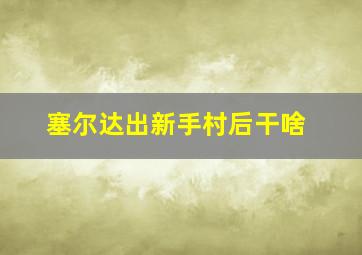 塞尔达出新手村后干啥